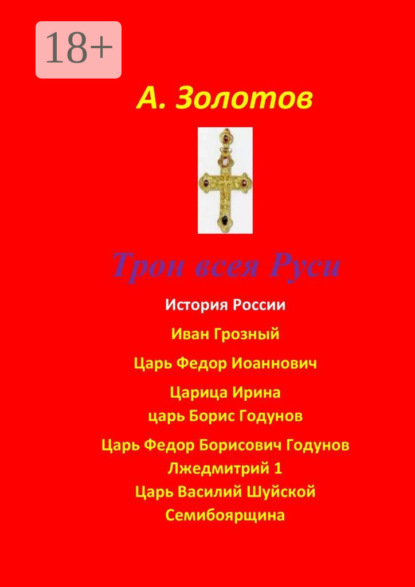 18+

А. Золотов

Трон всея Руси

История России

Иван Грозный

Царь Федор Иоаннович

Царица Ирина
царь Борис Годунов

Царь Федор Борисович Годунов
Лжедмитрий 1
Царь Василий Шуйской
Семибоярщина